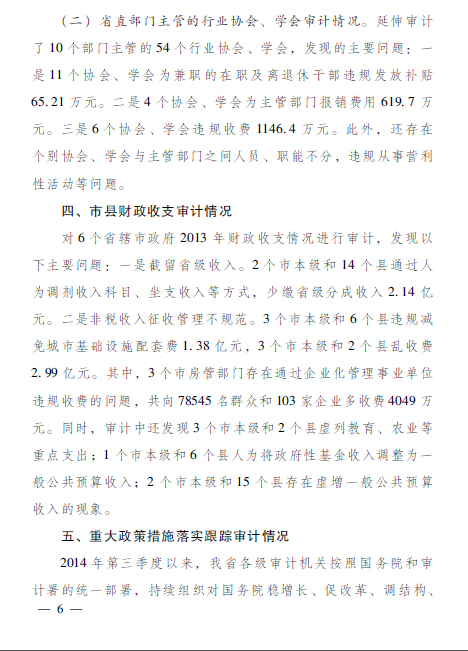 （二）省直部门主管的行业协会、学会审计情况。延伸审计了10个部门主管的54个行业协会、学会，发现的主要问题：一是11个协会、学会为兼职的在职及离退休干部违规发放补贴65.21万元。二是4个协会、学会为主管部门报销费用619.7万元。三是6个协会、学会违规收费1146.4万元。此外，还存在个别协会、学会与主管部门之间人员、职能不分，违规从事营利性活动等问题。

四、市县财政收支审计情况

对6个省辖市政府2013年财政收支情况进行审计，发现以下主要问题：一是截留省级收入。2个市本级和14个县通过人为调剂收入科目、坐支收入等方式，少缴省级分成收入2.14亿元。二是非税收入征收管理不规范。3个市本级和6个县违规减免城市基础设施配套费1.38亿元，3个市本级和2个县乱收费2.99亿元。其中，3个市房管部门存在通过企业化管理事业单位违规收费的问题，共向78545名群众和103家企业多收费4049万元。同时，审计中还发现3个市本级和2个县虚列教育、农业等重点支出；1个市本级和6个县人为将政府性基金收入调整为一般公共预算收入；2个市本级和15个县存在虚增一般公共预算收入的现象。

五、重大政策措施落实跟踪审计情况

2014年第三季度以来，我省各级审计机关按照国务院和审计署的统一部署，持续组织对国务院稳增长、促改革、调结构、

— 6 —